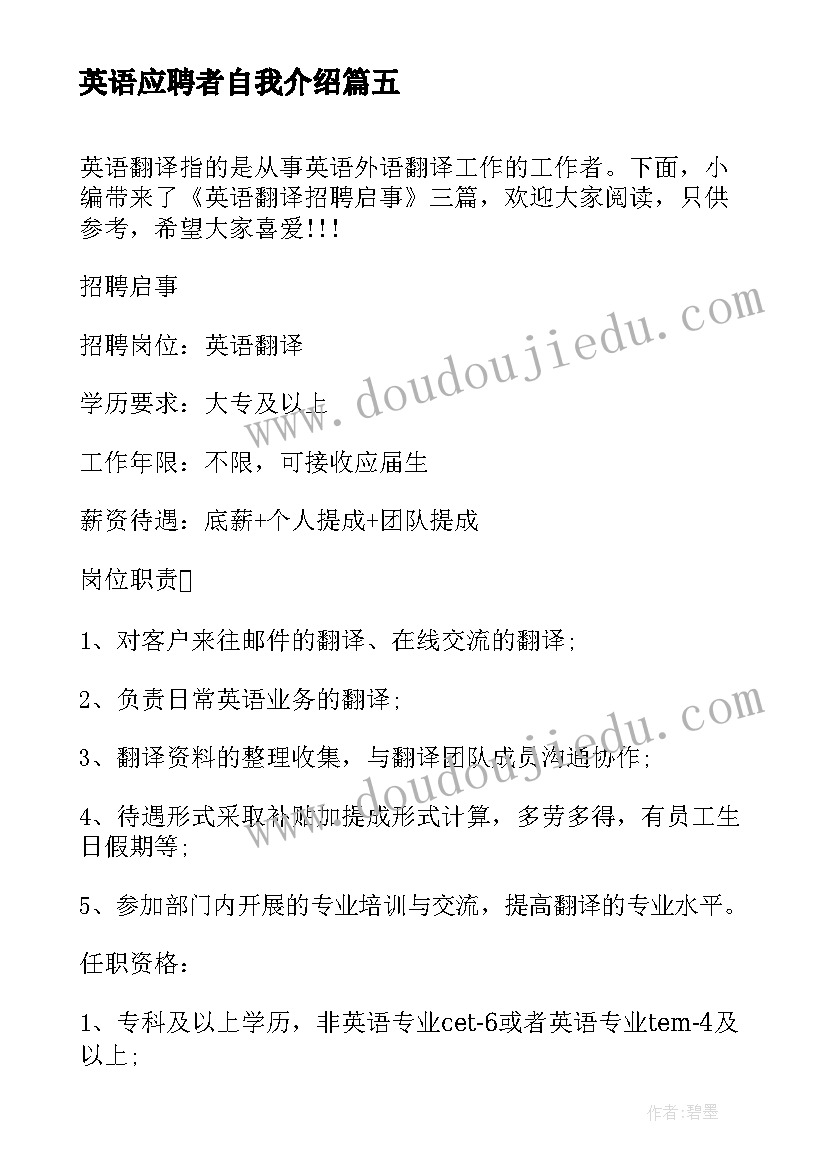 英语应聘者自我介绍篇五

英语翻译指的是从事英语外语翻译工作的工作者。下面，小编带来了《英语翻译招聘启事》三篇，欢迎大家阅读，只供参考，希望大家喜爱!!!

招聘启事

招聘岗位：英语翻译

学历要求：大专及以上

工作年限：不限，可接收应届生

薪资待遇：底薪+个人提成+团队提成

岗位职责

1、对客户来往邮件的翻译、在线交流的翻译;

2、负责日常英语业务的翻译;

3、翻译资料的整理收集，与翻译团队成员沟通协作;

4、待遇形式采取补贴加提成形式计算，多劳多得，有员工生日假期等;

5、参加部门内开展的专业培训与交流，提高翻译的专业水平。

任职资格：

1、专科及以上学历，非英语专业cet-6或者英语专业tem-4及以上;

www.doudoujiedu.com

www.doudoujiedu.com

作者：碧墨